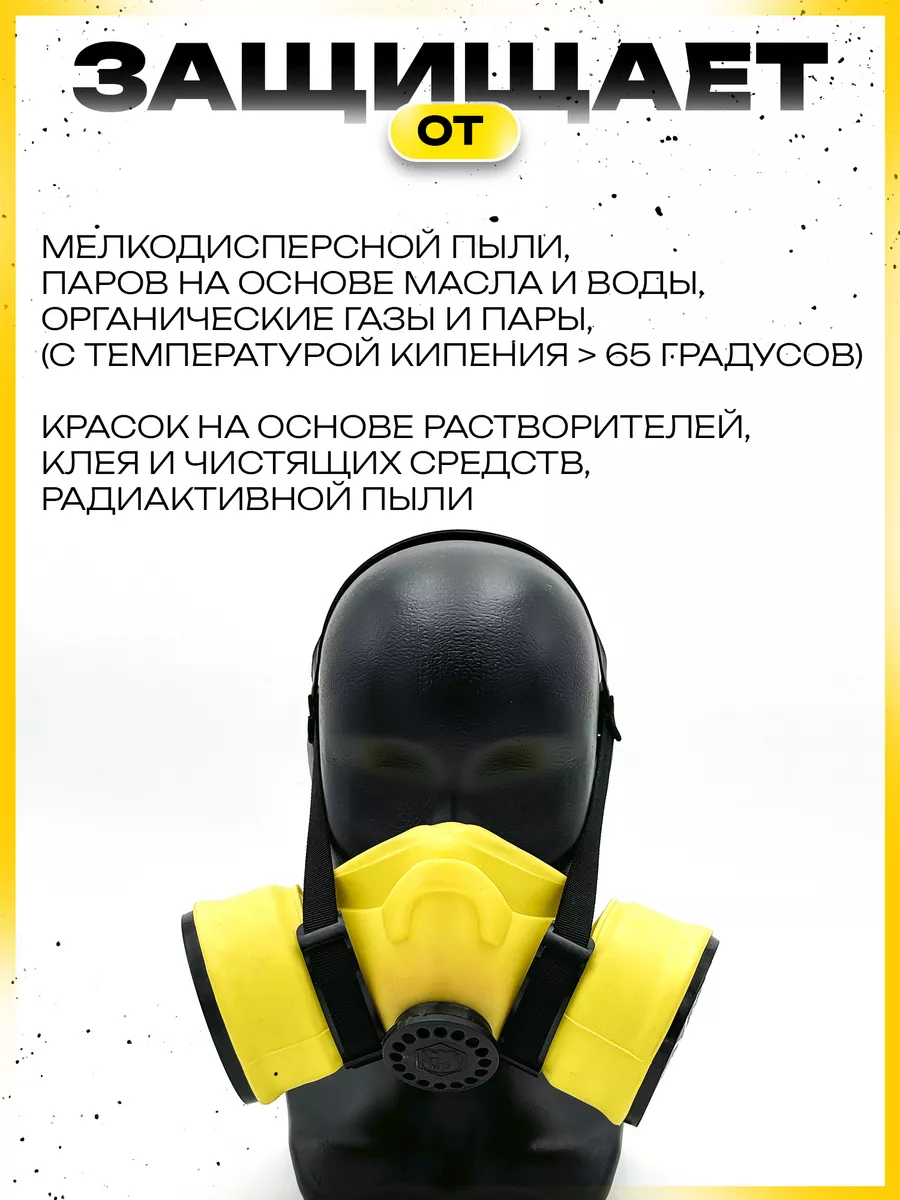 ЗАЩИЩАЕТ
ОТ

МЕЛКОДИСПЕРСНОЙ ПЫЛИ,
ПАРОВ НА ОСНОВЕ МАСЛА И ВОДЫ,
ОРГАНИЧЕСКИЕ ГАЗЫ И ПАРЫ,
(С ТЕМПЕРАТУРОЙ КИПЕНИЯ > 65 ГРАДУСОВ)

КРАСОК НА ОСНОВЕ РАСТВОРИТЕЛЕЙ,
КЛЕЯ И ЧИСТЯЩИХ СРЕДСТВ,
РАДИАКТИВНОЙ ПЫЛИ